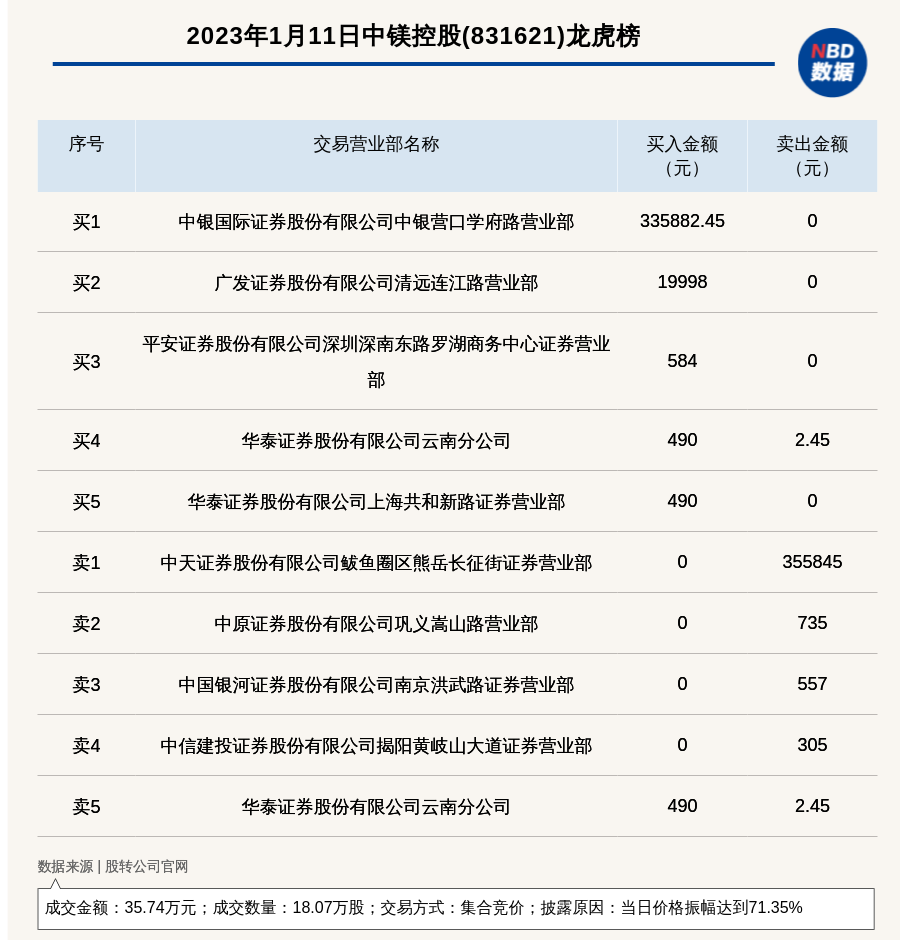 2023年1月11日中镁控股(831621)龙虎榜

NBD 数据

| 序号 | 交易营业部名称 | 买入金额（元） | 卖出金额（元） |
|---|---|---|---|
| 买1 | 中银国际证券股份有限公司中银营口学府路营业部 | 335882.45 | 0 |
| 买2 | 广发证券股份有限公司清远连江路营业部 | 19998 | 0 |
| 买3 | 平安证券股份有限公司深圳深南东路罗湖商务中心证券营业部 | 584 | 0 |
| 买4 | 华泰证券股份有限公司云南分公司 | 490 | 2.45 |
| 买5 | 华泰证券股份有限公司上海共和新路证券营业部 | 490 | 0 |
| 卖1 | 中天证券股份有限公司鲅鱼圈区熊岳长征街证券营业部 | 0 | 355845 |
| 卖2 | 中原证券股份有限公司巩义嵩山路营业部 | 0 | 735 |
| 卖3 | 中国银河证券股份有限公司南京洪武路证券营业部 | 0 | 557 |
| 卖4 | 中信建投证券股份有限公司揭阳黄岐山大道证券营业部 | 0 | 305 |
| 卖5 | 华泰证券股份有限公司云南分公司 | 490 | 2.45 |

数据来源 | 股转公司官网

成交金额：35.74万元；成交数量：18.07万股；交易方式：集合竞价；披露原因：当日价格振幅达到71.35%